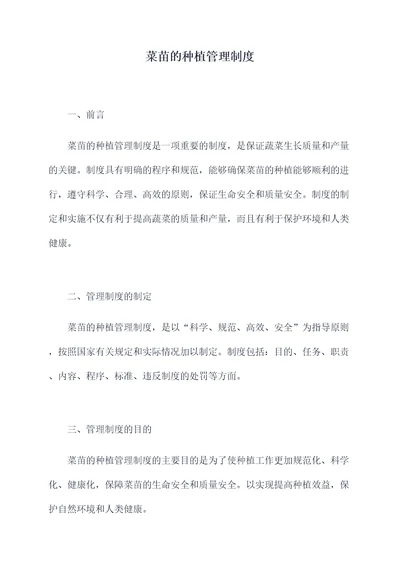 菜苗的种植管理制度

一、前言

菜苗的种植管理制度是一项重要的制度，是保证蔬菜生长质量和产量的关键。制度具有明确的程序和规范，能够确保菜苗的种植能够顺利的进行，遵守科学、合理、高效的原则，保证生命安全和质量安全。制度的制定和实施不仅有利于提高蔬菜的质量和产量，而且有利于保护环境和人类健康。

二、管理制度的制定

菜苗的种植管理制度，是以“科学、规范、高效、安全”为指导原则，按照国家有关规定和实际情况加以制定。制度包括：目的、任务、职责、内容、程序、标准、违反制度的处罚等方面。

三、管理制度的目的

菜苗的种植管理制度的主要目的是为了使种植工作更加规范化、科学化、健康化，保障菜苗的生命安全和质量安全。以实现提高种植效益，保护自然环境和人类健康。